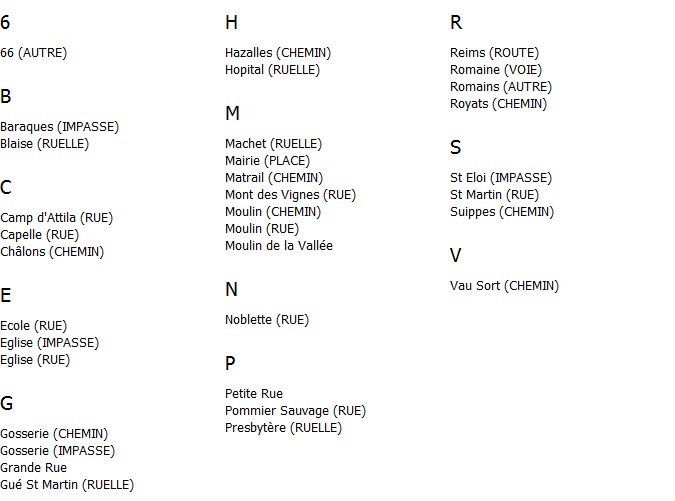 6

66 (AUTRE)

B

Baraques (IMPASSE)
Blaise (RUELLE)

C

Camp d'Attila (RUE)
Capelle (RUE)
Châlons (CHEMIN)

E

Ecole (RUE)
Eglise (IMPASSE)
Eglise (RUE)

G

Gosserie (CHEMIN)
Gosserie (IMPASSE)
Grande Rue
Gué St Martin (RUELLE)

H

Hazalles (CHEMIN)
Hopital (RUELLE)

M

Machet (RUELLE)
Mairie (PLACE)
Matrail (CHEMIN)
Mont des Vignes (RUE)
Moulin (CHEMIN)
Moulin (RUE)
Moulin de la Vallée

N

Noblette (RUE)

P

Petite Rue
Pommier Sauvage (RUE)
Presbytère (RUELLE)

R

Reims (ROUTE)
Romaine (VOIE)
Romains (AUTRE)
Royats (CHEMIN)

S

St Eloi (IMPASSE)
St Martin (RUE)
Suippes (CHEMIN)

V

Vau Sort (CHEMIN)